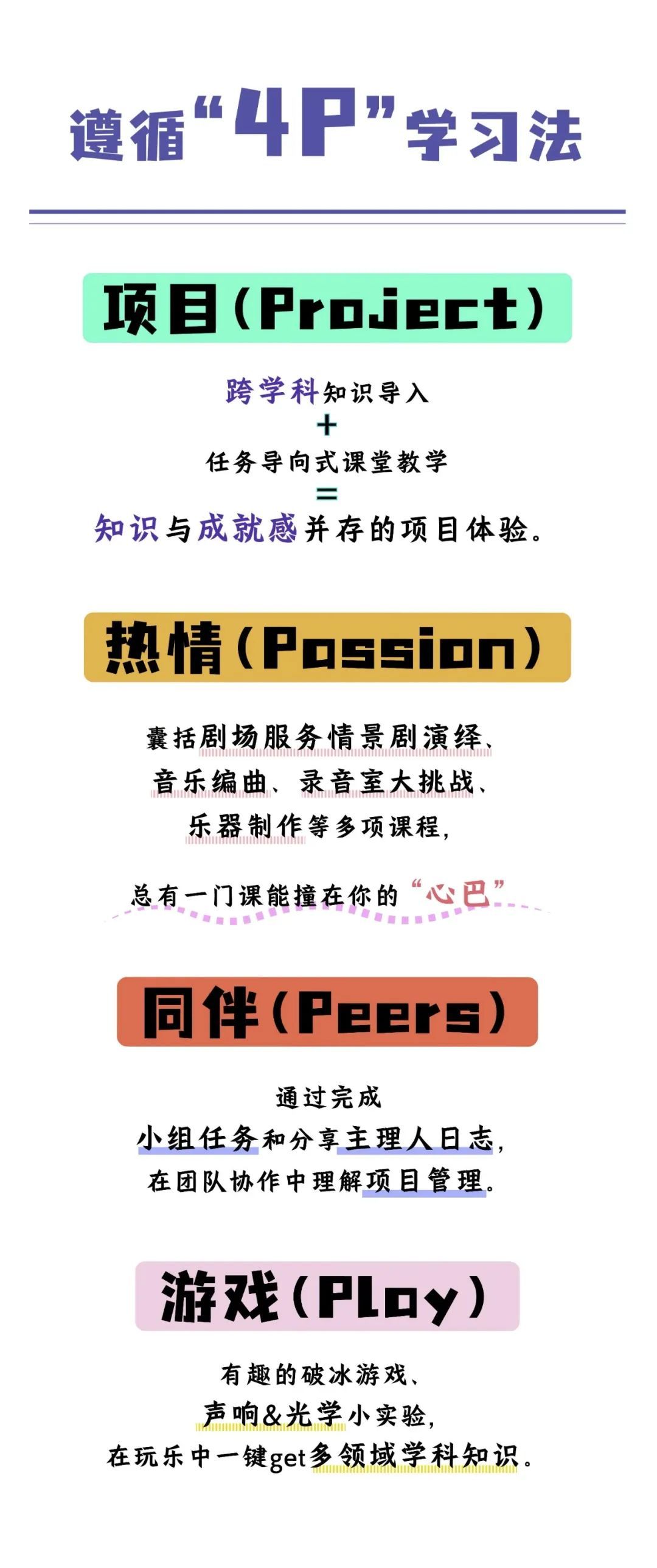 遵循“4P”学习法

项目(Project)

跨学科知识导入
+
任务导向式课堂教学
=
知识与成就感并存的项目体验。

热情(Passion)

囊括剧场服务情景剧演绎、
音乐编曲、录音室大挑战、
乐器制作等多项课程,

总有一门课能撞在你的“心巴”

同伴(Peers)

通过完成
小组任务和分享主理人日志,
在团队协作中理解项目管理。

游戏(Play)

有趣的破冰游戏、
声响&光学小实验,
在玩乐中一键get多领域学科知识。